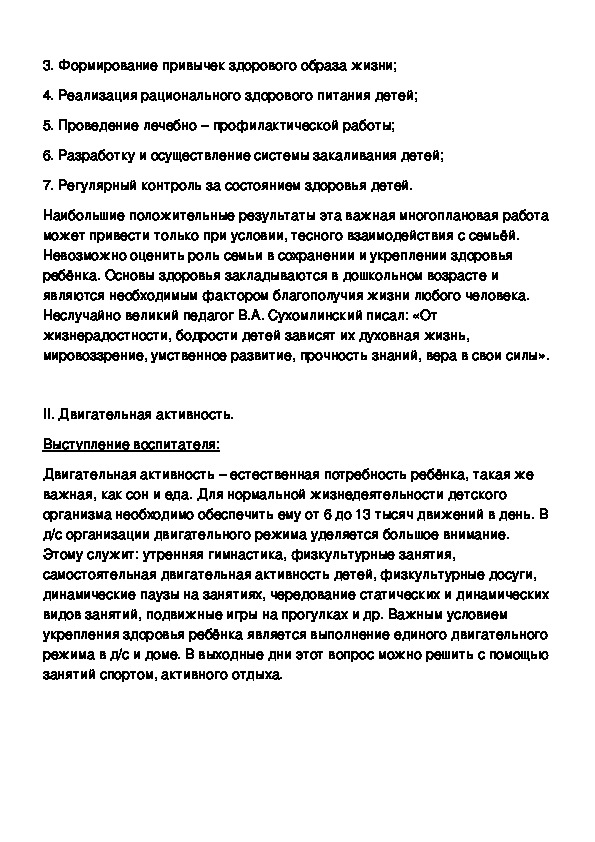 3. Формирование привычек здорового образа жизни;

4. Реализация рационального здорового питания детей;

5. Проведение лечебно – профилактической работы;

6. Разработку и осуществление системы закаливания детей;

7. Регулярный контроль за состоянием здоровья детей.

Наибольшие положительные результаты эта важная многоплановая работа может привести только при условии, тесного взаимодействия с семьёй. Невозможно оценить роль семьи в сохранении и укреплении здоровья ребёнка. Основы здоровья закладываются в дошкольном возрасте и являются необходимым фактором благополучия жизни любого человека. Неслучайно великий педагог В.А. Сухомлинский писал: «От жизнерадостности, бодрости детей зависят их духовная жизнь, мировоззрение, умственное развитие, прочность знаний, вера в свои силы».

II. Двигательная активность.

Выступление воспитателя:

Двигательная активность – естественная потребность ребёнка, такая же важная, как сон и еда. Для нормальной жизнедеятельности детского организма необходимо обеспечить ему от 6 до 13 тысяч движений в день. В д/с организации двигательного режима уделяется большое внимание. Этому служит: утренняя гимнастика, физкультурные занятия, самостоятельная двигательная активность детей, физкультурные досуги, динамические паузы на занятиях, чередование статических и динамических видов занятий, подвижные игры на прогулках и др. Важным условием укрепления здоровья ребёнка является выполнение единого двигательного режима в д/с и доме. В выходные дни этот вопрос можно решить с помощью занятий спортом, активного отдыха.